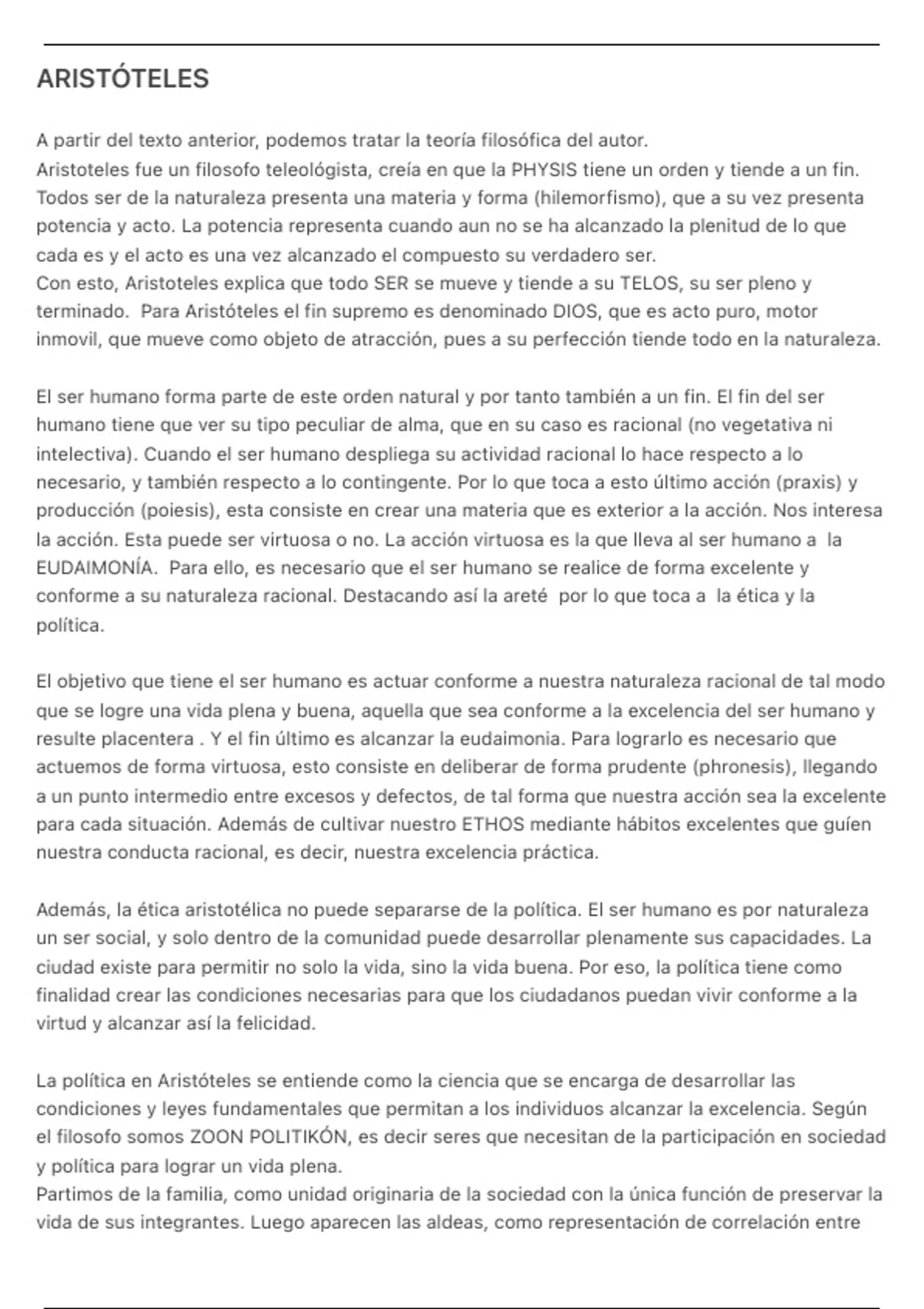 ARISTÓTELES

A partir del texto anterior, podemos tratar la teoría filosófica del autor.
Aristoteles fue un filosofo teleológista, creía en que la PHYSIS tiene un orden y tiende a un fin. Todos ser de la naturaleza presenta una materia y forma (hilemorfismo), que a su vez presenta potencia y acto. La potencia representa cuando aun no se ha alcanzado la plenitud de lo que cada es y el acto es una vez alcanzado el compuesto su verdadero ser.
Con esto, Aristoteles explica que todo SER se mueve y tiende a su TELOS, su ser pleno y terminado. Para Aristóteles el fin supremo es denominado DIOS, que es acto puro, motor inmovil, que mueve como objeto de atracción, pues a su perfección tiende todo en la naturaleza.

El ser humano forma parte de este orden natural y por tanto también a un fin. El fin del ser humano tiene que ver su tipo peculiar de alma, que en su caso es racional (no vegetativa ni intelectiva). Cuando el ser humano despliega su actividad racional lo hace respecto a lo necesario, y también respecto a lo contingente. Por lo que toca a esto último acción (praxis) y producción (poiesis), esta consiste en crear una materia que es exterior a la acción. Nos interesa la acción. Esta puede ser virtuosa o no. La acción virtuosa es la que lleva al ser humano a la EUDAIMONÍA. Para ello, es necesario que el ser humano se realice de forma excelente y conforme a su naturaleza racional. Destacando así la areté por lo que toca a la ética y la política.

El objetivo que tiene el ser humano es actuar conforme a nuestra naturaleza racional de tal modo que se logre una vida plena y buena, aquella que sea conforme a la excelencia del ser humano y resulte placentera . Y el fin último es alcanzar la eudaimonia. Para lograrlo es necesario que actuemos de forma virtuosa, esto consiste en deliberar de forma prudente (phronesis), llegando a un punto intermedio entre excesos y defectos, de tal forma que nuestra acción sea la excelente para cada situación. Además de cultivar nuestro ETHOS mediante hábitos excelentes que guíen nuestra conducta racional, es decir, nuestra excelencia práctica.

Además, la ética aristotélica no puede separarse de la política. El ser humano es por naturaleza un ser social, y solo dentro de la comunidad puede desarrollar plenamente sus capacidades. La ciudad existe para permitir no solo la vida, sino la vida buena. Por eso, la política tiene como finalidad crear las condiciones necesarias para que los ciudadanos puedan vivir conforme a la virtud y alcanzar así la felicidad.

La política en Aristóteles se entiende como la ciencia que se encarga de desarrollar las condiciones y leyes fundamentales que permitan a los individuos alcanzar la excelencia. Según el filosofo somos ZOON POLITIKÓN, es decir seres que necesitan de la participación en sociedad y política para lograr un vida plena.
Partimos de la familia, como unidad originaria de la sociedad con la única función de preservar la vida de sus integrantes. Luego aparecen las aldeas, como representación de correlación entre